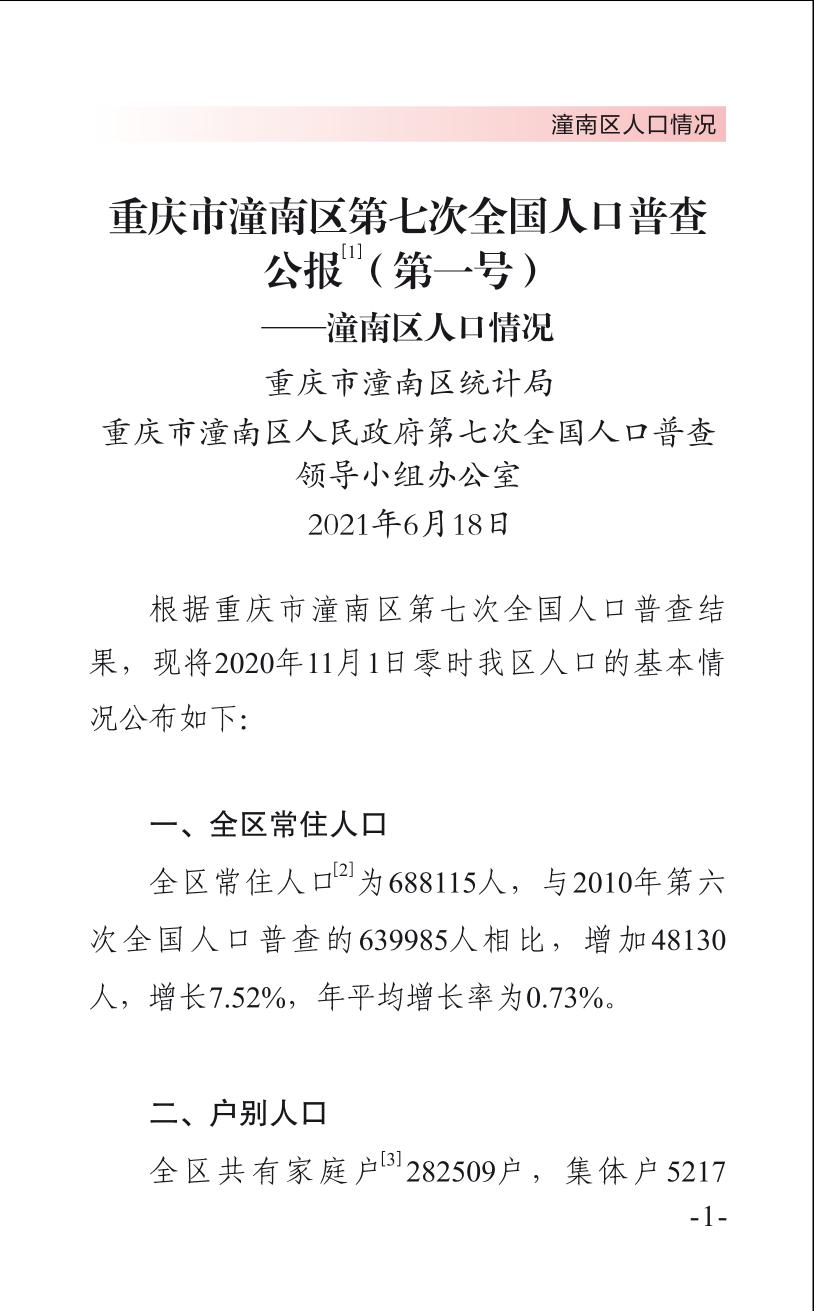 潼南区人口情况

重庆市潼南区第七次全国人口普查公报$^{[1]}$（第一号）
——潼南区人口情况

重庆市潼南区统计局
重庆市潼南区人民政府第七次全国人口普查领导小组办公室
2021年6月18日

根据重庆市潼南区第七次全国人口普查结果，现将2020年11月1日零时我区人口的基本情况公布如下：

一、全区常住人口

全区常住人口$^{[2]}$为688115人，与2010年第六次全国人口普查的639985人相比，增加48130人，增长7.52%，年平均增长率为0.73%。

二、户别人口

全区共有家庭户$^{[3]}$282509户，集体户5217

-1-